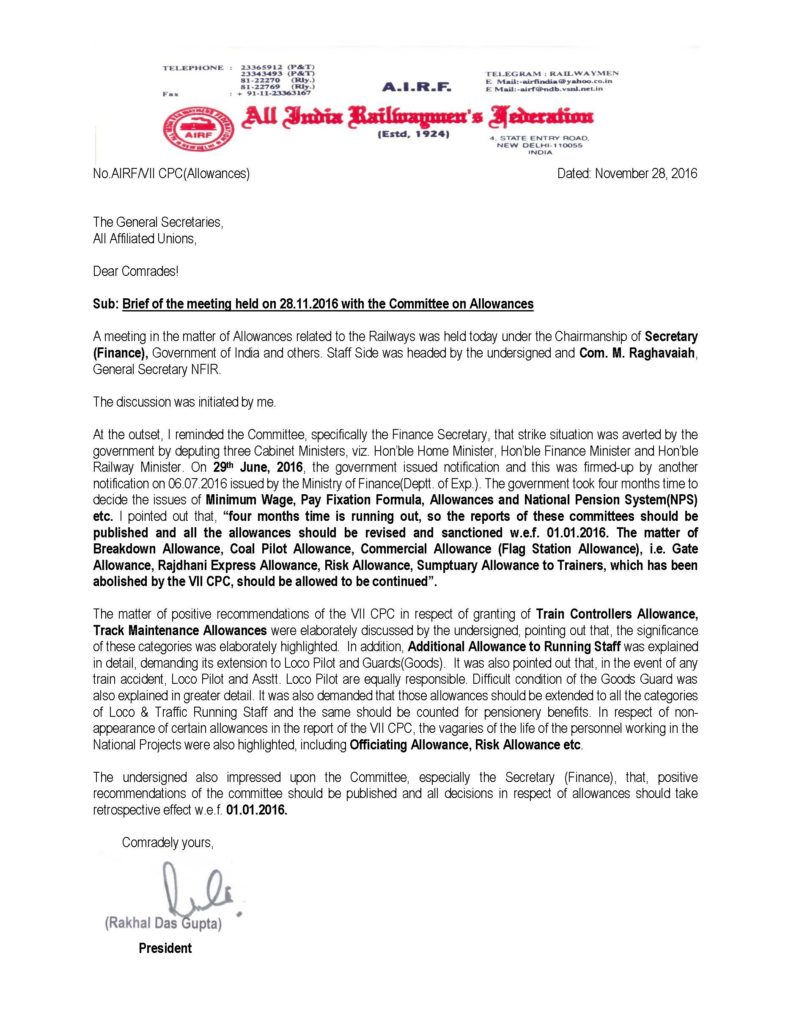 TELEPHONE : 23365912 (P&T)
23343493 (P&T)
81-22270 (Rly.)
81-22769 (Rly.)
Fax : + 91-11-23363167

A.I.R.F.

TELEGRAM : RAILWAYMEN
E Mail:-airfindia@yahoo.co.in
E Mail:-airf@ndb.vsnl.net.in

AIRF

All India Railwaymen's Federation
(Estd, 1924)

4, STATE ENTRY ROAD,
NEW DELHI-110055
INDIA

No.AIRF/VII CPC(Allowances)

Dated: November 28, 2016

The General Secretaries,
All Affiliated Unions,

Dear Comrades!

Sub: Brief of the meeting held on 28.11.2016 with the Committee on Allowances

A meeting in the matter of Allowances related to the Railways was held today under the Chairmanship of Secretary (Finance), Government of India and others. Staff Side was headed by the undersigned and Com. M. Raghavaiah, General Secretary NFIR.

The discussion was initiated by me.

At the outset, I reminded the Committee, specifically the Finance Secretary, that strike situation was averted by the government by deputing three Cabinet Ministers, viz. Hon'ble Home Minister, Hon'ble Finance Minister and Hon'ble Railway Minister. On 29th June, 2016, the government issued notification and this was firmed-up by another notification on 06.07.2016 issued by the Ministry of Finance(Deptt. of Exp.). The government took four months time to decide the issues of Minimum Wage, Pay Fixation Formula, Allowances and National Pension System(NPS) etc. I pointed out that, "four months time is running out, so the reports of these committees should be published and all the allowances should be revised and sanctioned w.e.f. 01.01.2016. The matter of Breakdown Allowance, Coal Pilot Allowance, Commercial Allowance (Flag Station Allowance), i.e. Gate Allowance, Rajdhani Express Allowance, Risk Allowance, Sumptuary Allowance to Trainers, which has been abolished by the VII CPC, should be allowed to be continued".

The matter of positive recommendations of the VII CPC in respect of granting of Train Controllers Allowance, Track Maintenance Allowances were elaborately discussed by the undersigned, pointing out that, the significance of these categories was elaborately highlighted. In addition, Additional Allowance to Running Staff was explained in detail, demanding its extension to Loco Pilot and Guards(Goods). It was also pointed out that, in the event of any train accident, Loco Pilot and Asstt. Loco Pilot are equally responsible. Difficult condition of the Goods Guard was also explained in greater detail. It was also demanded that those allowances should be extended to all the categories of Loco & Traffic Running Staff and the same should be counted for pensionery benefits. In respect of non-appearance of certain allowances in the report of the VII CPC, the vagaries of the life of the personnel working in the National Projects were also highlighted, including Officiating Allowance, Risk Allowance etc.

The undersigned also impressed upon the Committee, especially the Secretary (Finance), that, positive recommendations of the committee should be published and all decisions in respect of allowances should take retrospective effect w.e.f. 01.01.2016.

Comradely yours,

(Rakhal Das Gupta)
President